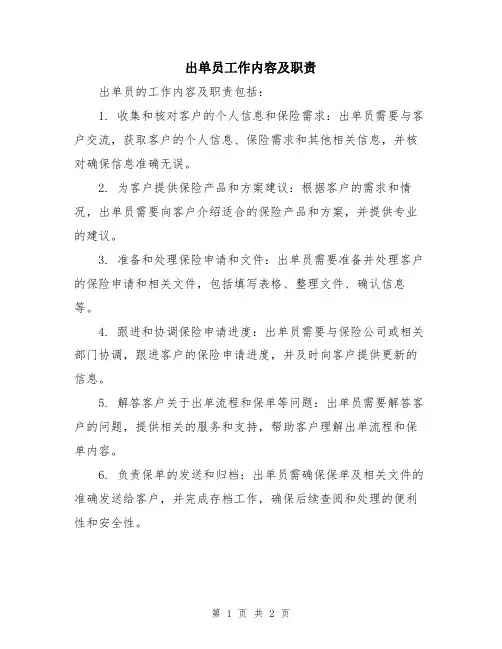 出单员工作内容及职责

出单员的工作内容及职责包括：

1. 收集和核对客户的个人信息和保险需求：出单员需要与客户交流，获取客户的个人信息、保险需求和其他相关信息，并核对确保信息准确无误。

2. 为客户提供保险产品和方案建议：根据客户的需求和情况，出单员需要向客户介绍适合的保险产品和方案，并提供专业的建议。

3. 准备和处理保险申请和文件：出单员需要准备并处理客户的保险申请和相关文件，包括填写表格、整理文件、确认信息等。

4. 跟进和协调保险申请进度：出单员需要与保险公司或相关部门协调，跟进客户的保险申请进度，并及时向客户提供更新的信息。

5. 解答客户关于出单流程和保单等问题：出单员需要解答客户的问题，提供相关的服务和支持，帮助客户理解出单流程和保单内容。

6. 负责保单的发送和归档：出单员需确保保单及相关文件的准确发送给客户，并完成存档工作，确保后续查阅和处理的便利性和安全性。

第 1 页 共 2 页